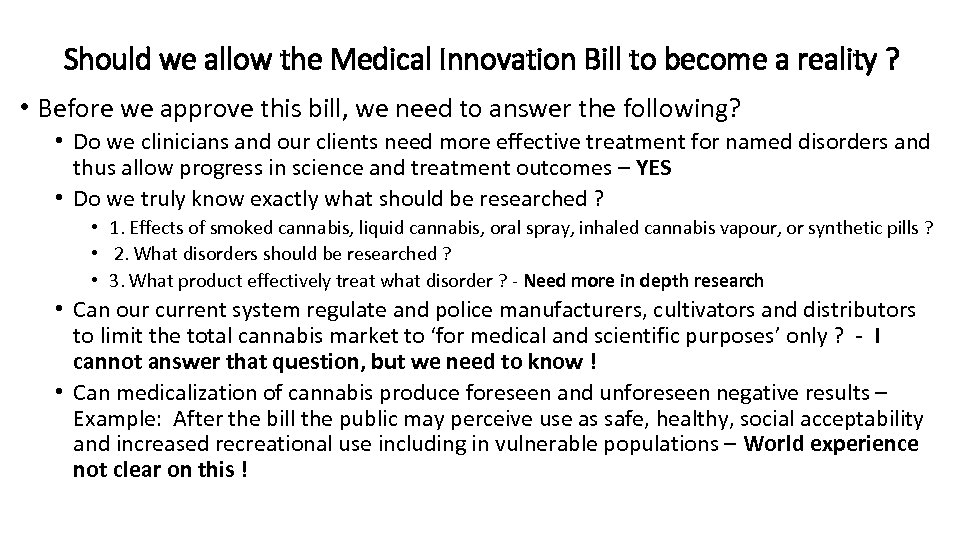 Should we allow the Medical Innovation Bill to become a reality ?

• Before we approve this bill, we need to answer the following?

• Do we clinicians and our clients need more effective treatment for named disorders and thus allow progress in science and treatment outcomes – YES

• Do we truly know exactly what should be researched ?

• 1. Effects of smoked cannabis, liquid cannabis, oral spray, inhaled cannabis vapour, or synthetic pills ?

• 2. What disorders should be researched ?

• 3. What product effectively treat what disorder ? - Need more in depth research

• Can our current system regulate and police manufacturers, cultivators and distributors to limit the total cannabis market to 'for medical and scientific purposes' only ? - I cannot answer that question, but we need to know !

• Can medicalization of cannabis produce foreseen and unforeseen negative results – Example: After the bill the public may perceive use as safe, healthy, social acceptability and increased recreational use including in vulnerable populations – World experience not clear on this !